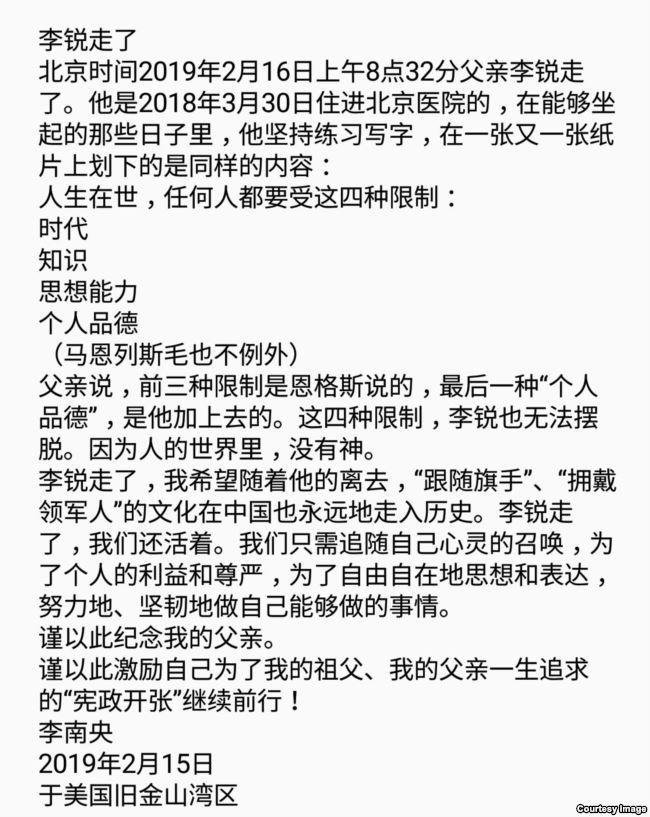 李锐走了
北京时间2019年2月16日上午8点32分父亲李锐走了。他是2018年3月30日住进北京医院的，在能够坐起的那些日子里，他坚持练习写字，在一张又一张纸片上划下的是同样的内容：
人生在世，任何人都要受这四种限制：
时代
知识
思想能力
个人品德
（马恩列斯毛也不例外）
父亲说，前三种限制是恩格斯说的，最后一种“个人品德”，是他加上去的。这四种限制，李锐也无法摆脱。因为人的世界里，没有神。
李锐走了，我希望随着他的离去，“跟随旗手”、“拥戴领军人”的文化在中国也永远地走入历史。李锐走了，我们还活着。我们只需追随自己心灵的召唤，为了个人的利益和尊严，为了自由自在地思想和表达，努力地、坚韧地做自己能够做的事情。
谨以此纪念我的父亲。
谨以此激励自己为了我的祖父、我的父亲一生追求的“宪政开张”继续前行！
李南央
2019年2月15日
于美国旧金山湾区
Courtesy Image